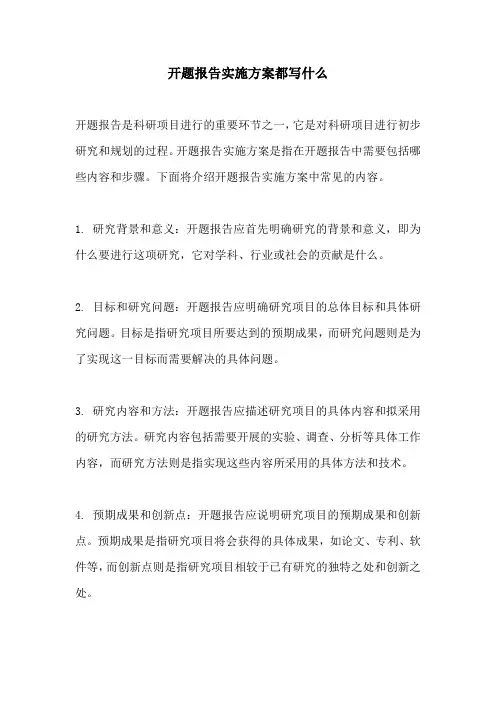 开题报告实施方案都写什么

开题报告是科研项目进行的重要环节之一，它是对科研项目进行初步研究和规划的过程。开题报告实施方案是指在开题报告中需要包括哪些内容和步骤。下面将介绍开题报告实施方案中常见的内容。

1. 研究背景和意义：开题报告应首先明确研究的背景和意义，即为什么要进行这项研究，它对学科、行业或社会的贡献是什么。

2. 目标和研究问题：开题报告应明确研究项目的总体目标和具体研究问题。目标是指研究项目所要达到的预期成果，而研究问题则是为了实现这一目标而需要解决的具体问题。

3. 研究内容和方法：开题报告应描述研究项目的具体内容和拟采用的研究方法。研究内容包括需要开展的实验、调查、分析等具体工作内容，而研究方法则是指实现这些内容所采用的具体方法和技术。

4. 预期成果和创新点：开题报告应说明研究项目的预期成果和创新点。预期成果是指研究项目将会获得的具体成果，如论文、专利、软件等，而创新点则是指研究项目相较于已有研究的独特之处和创新之处。